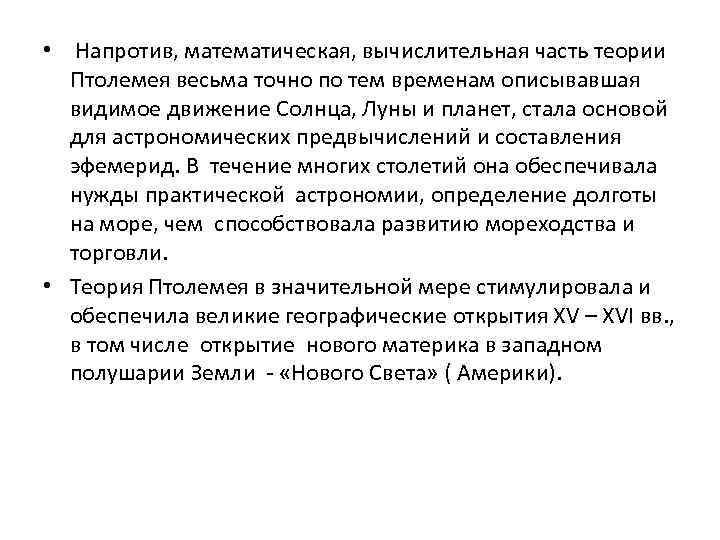 • Напротив, математическая, вычислительная часть теории Птолемея весьма точно по тем временам описывавшая видимое движение Солнца, Луны и планет, стала основой для астрономических предвычислений и составления эфемерид. В течение многих столетий она обеспечивала нужды практической астрономии, определение долготы на море, чем способствовала развитию мореходства и торговли.

• Теория Птолемея в значительной мере стимулировала и обеспечила великие географические открытия XV – XVI вв., в том числе открытие нового материка в западном полушарии Земли - «Нового Света» ( Америки).